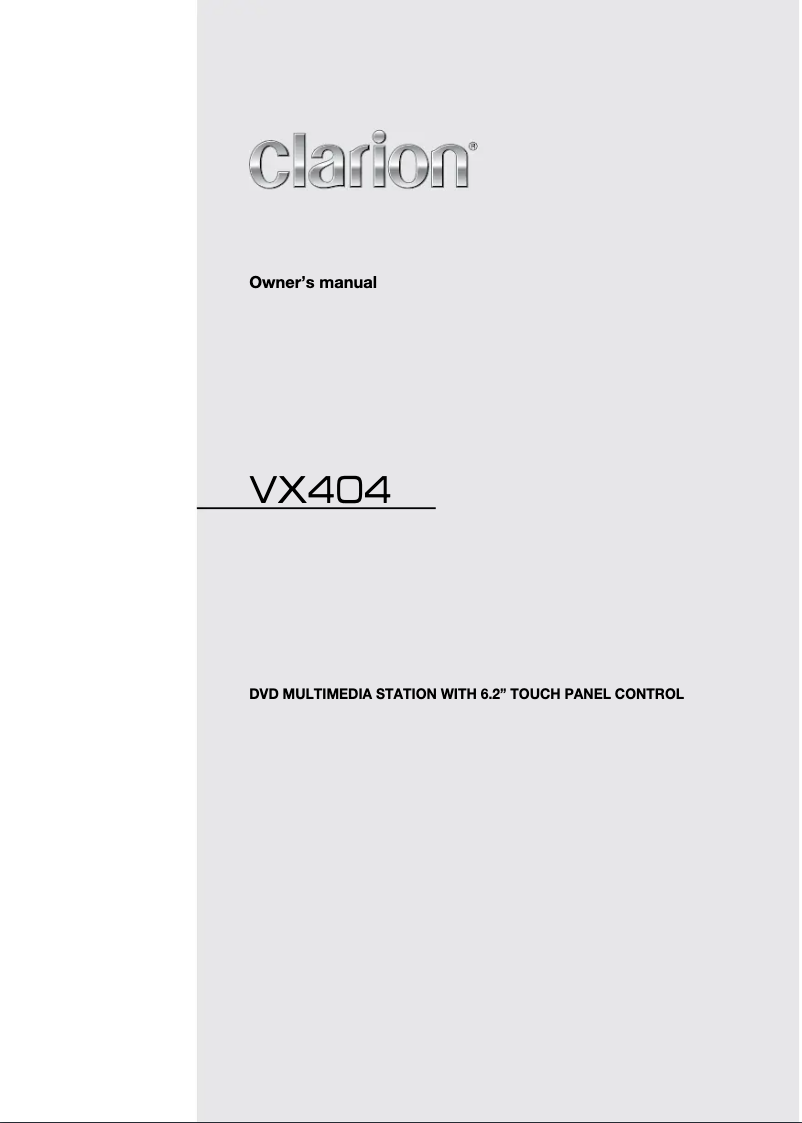 Clarion®

Owner's manual

VX404

DVD MULTIMEDIA STATION WITH 6.2" TOUCH PANEL CONTROL